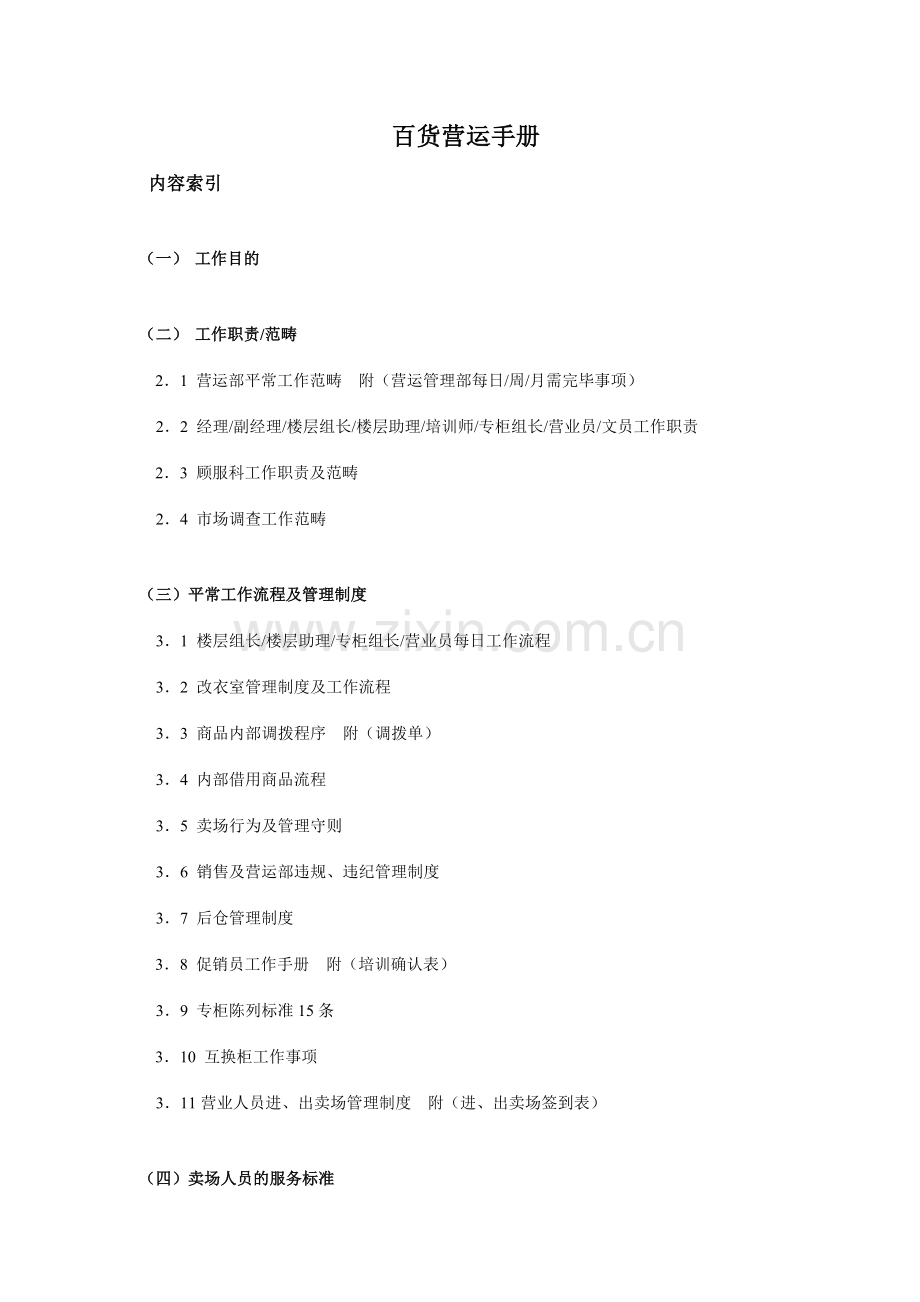 百货营运手册

内容索引

（一） 工作目的

（二） 工作职责/范畴

2．1 营运部平常工作范畴　附（营运管理部每日/周/月需完毕事项）

2．2 经理/副经理/楼层组长/楼层助理/培训师/专柜组长/营业员/文员工作职责

2．3 顾服科工作职责及范畴

2．4 市场调查工作范畴

（三）平常工作流程及管理制度

3．1 楼层组长/楼层助理/专柜组长/营业员每日工作流程

3．2 改衣室管理制度及工作流程

3．3 商品内部调拨程序　附（调拨单）

3．4 内部借用商品流程

3．5 卖场行为及管理守则

3．6 销售及营运部违规、违纪管理制度

3．7 后仓管理制度

3．8 促销员工作手册　附（培训确认表）

3．9 专柜陈列标准 15 条

3．10 互换柜工作事项

3．11 营业人员进、出卖场管理制度　附（进、出卖场签到表）

（四）卖场人员的服务标准

www.zixin.com.cn